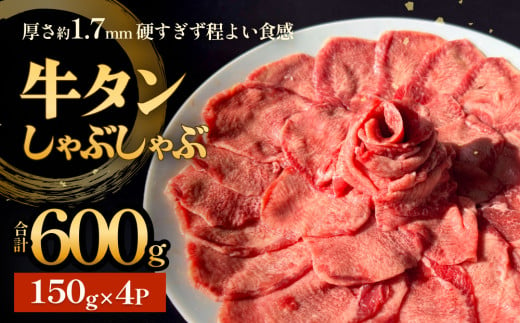 厚さ約1.7mm 硬すぎず程よい食感

牛タン
しゃぶしゃぶ

合計600g

150g×4P